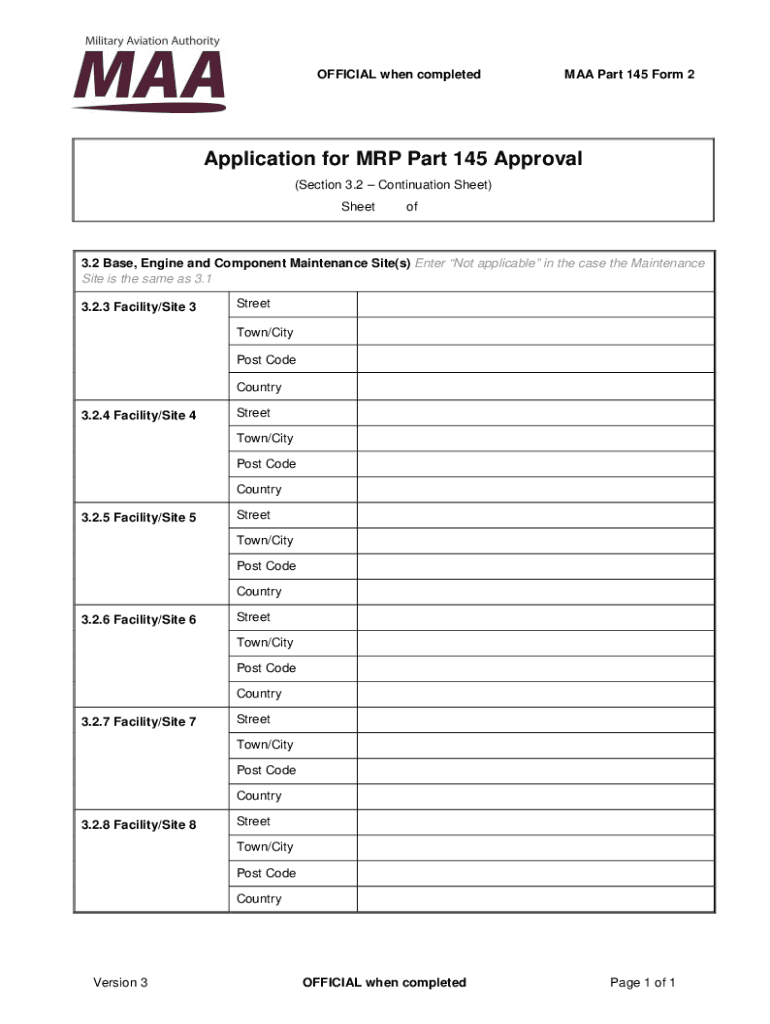 Military Aviation Authority
MAA

OFFICIAL when completed

MAA Part 145 Form 2

Application for MRP Part 145 Approval

(Section 3.2 – Continuation Sheet)

Sheet of

3.2 Base, Engine and Component Maintenance Site(s) Enter "Not applicable" in the case the Maintenance Site is the same as 3.1

| | | |
|---|---|---|
| 3.2.3 Facility/Site 3 | Street | |
| | Town/City | |
| | Post Code | |
| | Country | |
| 3.2.4 Facility/Site 4 | Street | |
| | Town/City | |
| | Post Code | |
| | Country | |
| 3.2.5 Facility/Site 5 | Street | |
| | Town/City | |
| | Post Code | |
| | Country | |
| 3.2.6 Facility/Site 6 | Street | |
| | Town/City | |
| | Post Code | |
| | Country | |
| 3.2.7 Facility/Site 7 | Street | |
| | Town/City | |
| | Post Code | |
| | Country | |
| 3.2.8 Facility/Site 8 | Street | |
| | Town/City | |
| | Post Code | |
| | Country | |

Version 3

OFFICIAL when completed

Page 1 of 1